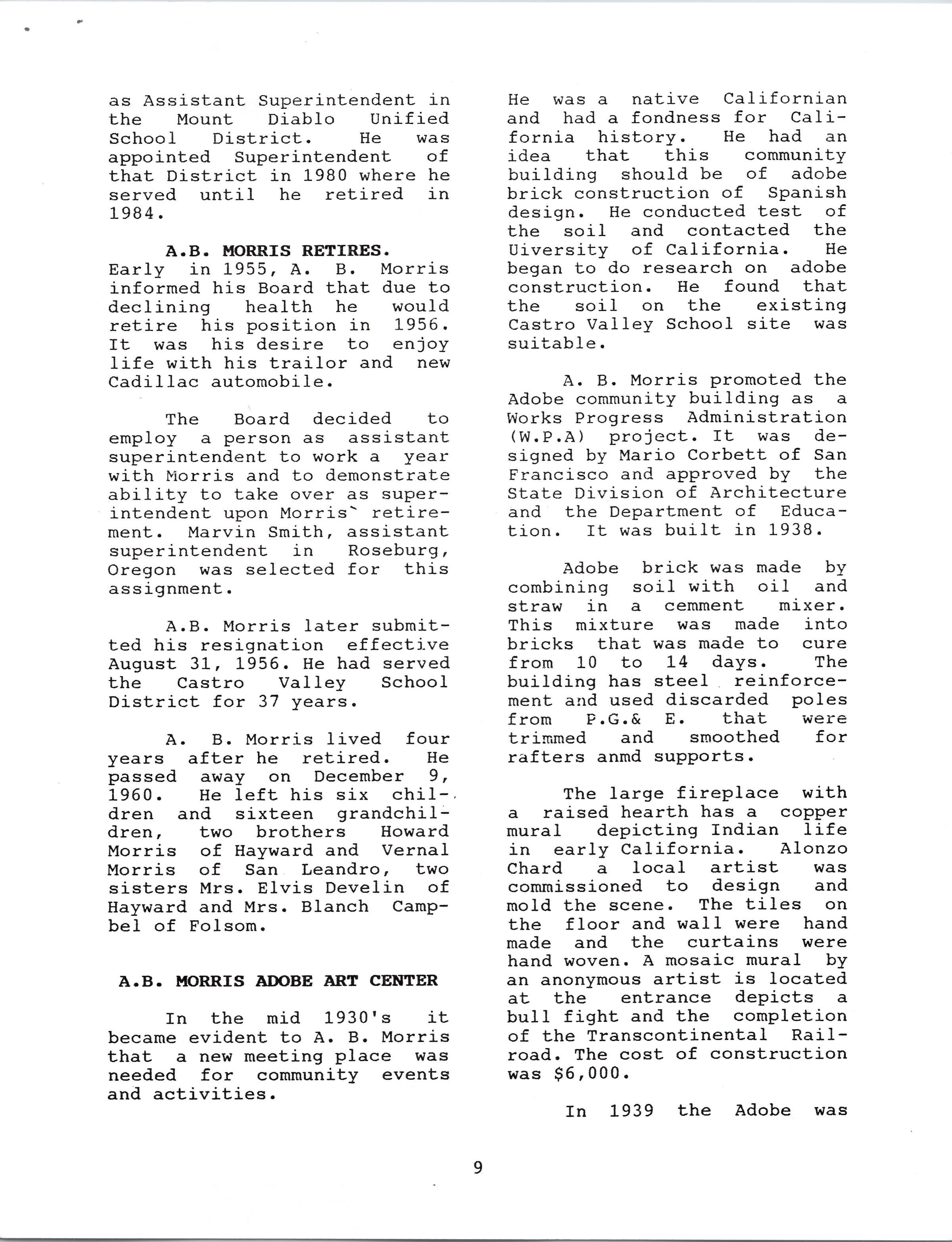 as Assistant Superintendent in the Mount Diablo Unified School District. He was appointed Superintendent of that District in 1980 where he served until he retired in 1984.

A.B. MORRIS RETIRES.
Early in 1955, A. B. Morris informed his Board that due to declining health he would retire his position in 1956. It was his desire to enjoy life with his trailor and new Cadillac automobile.

The Board decided to employ a person as assistant superintendent to work a year with Morris and to demonstrate ability to take over as superintendent upon Morris` retirement. Marvin Smith, assistant superintendent in Roseburg, Oregon was selected for this assignment.

A.B. Morris later submitted his resignation effective August 31, 1956. He had served the Castro Valley School District for 37 years.

A. B. Morris lived four years after he retired. He passed away on December 9, 1960. He left his six children and sixteen grandchildren, two brothers Howard Morris of Hayward and Vernal Morris of San Leandro, two sisters Mrs. Elvis Develin of Hayward and Mrs. Blanch Campbel of Folsom.

A.B. MORRIS ADOBE ART CENTER

In the mid 1930's it became evident to A. B. Morris that a new meeting place was needed for community events and activities.

He was a native Californian and had a fondness for California history. He had an idea that this community building should be of adobe brick construction of Spanish design. He conducted test of the soil and contacted the Uiversity of California. He began to do research on adobe construction. He found that the soil on the existing Castro Valley School site was suitable.

A. B. Morris promoted the Adobe community building as a Works Progress Administration (W.P.A) project. It was designed by Mario Corbett of San Francisco and approved by the State Division of Architecture and the Department of Education. It was built in 1938.

Adobe brick was made by combining soil with oil and straw in a cemment mixer. This mixture was made into bricks that was made to cure from 10 to 14 days. The building has steel reinforcement and used discarded poles from P.G.& E. that were trimmed and smoothed for rafters anmd supports.

The large fireplace with a raised hearth has a copper mural depicting Indian life in early California. Alonzo Chard a local artist was commissioned to design and mold the scene. The tiles on the floor and wall were hand made and the curtains were hand woven. A mosaic mural by an anonymous artist is located at the entrance depicts a bull fight and the completion of the Transcontinental Railroad. The cost of construction was $6,000.

In 1939 the Adobe was

9